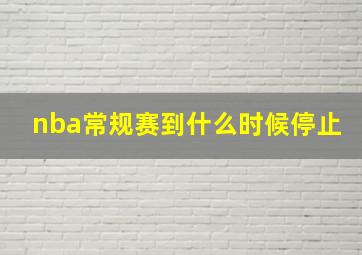 nba常规赛到什么时候停止